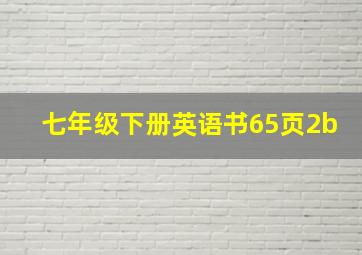 七年级下册英语书65页2b